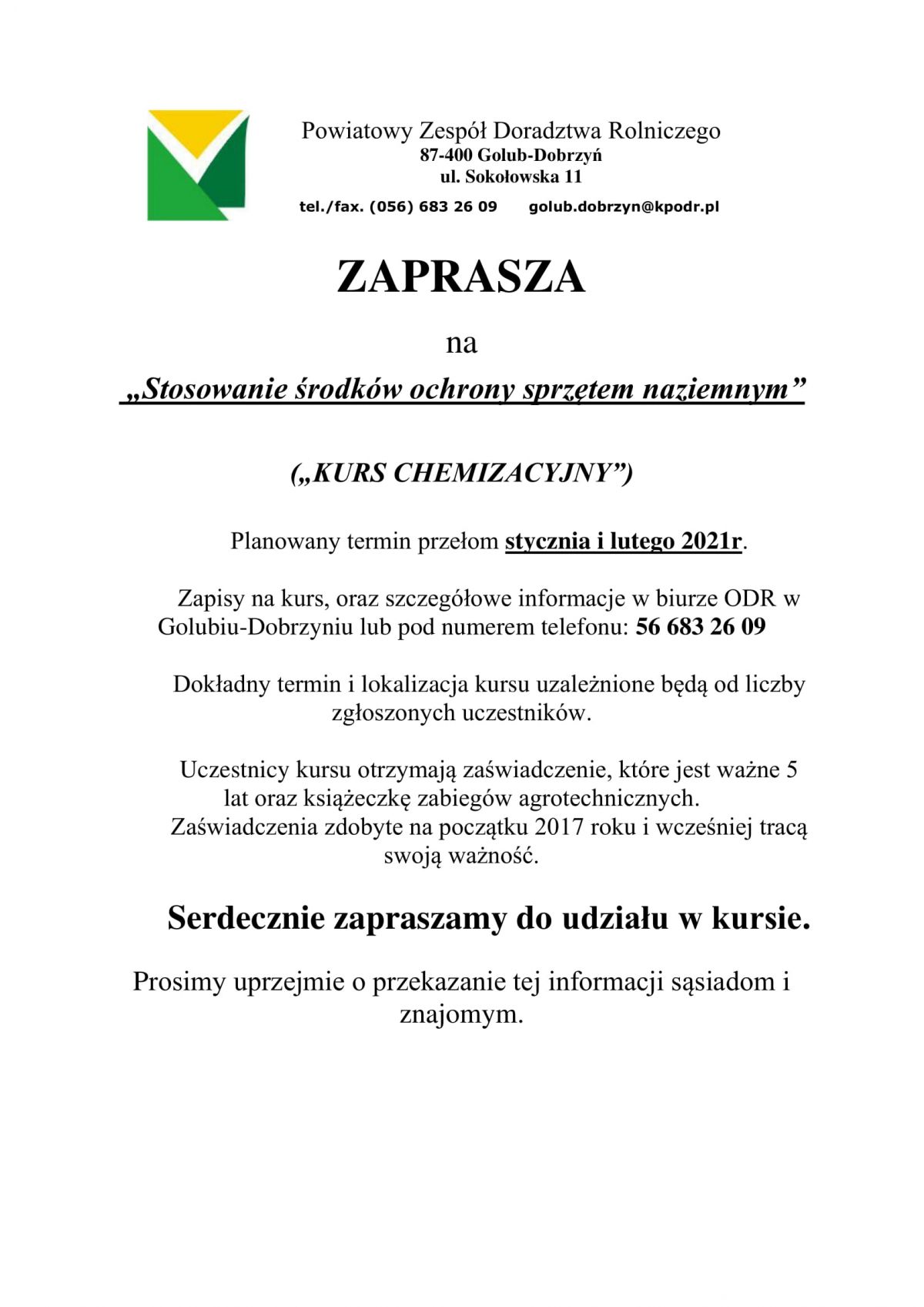 Powiatowy Zespół Doradztwa Rolniczego
87-400 Golub-Dobrzyń
ul. Sokołowska 11
tel./fax. (056) 683 26 09 golub.dobrzyn@kpodr.pl

ZAPRASZA

na

„Stosowanie środków ochrony sprzętem naziemnym”

(„KURS CHEMIZACYJNY”)

Planowany termin przełom stycznia i lutego 2021r.

Zapisy na kurs, oraz szczegółowe informacje w biurze ODR w Golubiu-Dobrzyniu lub pod numerem telefonu: 56 683 26 09

Dokładny termin i lokalizacja kursu uzależnione będą od liczby zgłoszonych uczestników.

Uczestnicy kursu otrzymają zaświadczenie, które jest ważne 5 lat oraz książeczkę zabiegów agrotechnicznych. Zaświadczenia zdobyte na początku 2017 roku i wcześniej tracą swoją ważność.

Serdecznie zapraszamy do udziału w kursie.

Prosimy uprzejmie o przekazanie tej informacji sąsiadom i znajomym.